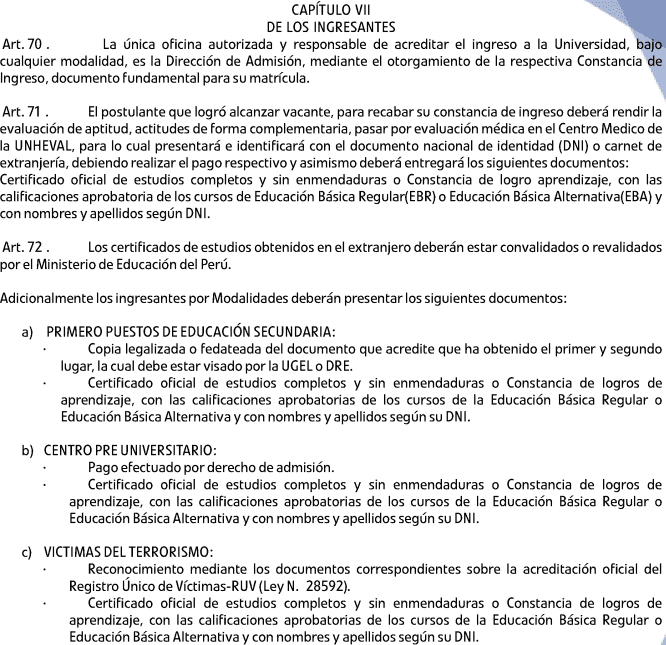 CAPÍTULO VII
DE LOS INGRESANTES

Art. 70 . La única oficina autorizada y responsable de acreditar el ingreso a la Universidad, bajo cualquier modalidad, es la Dirección de Admisión, mediante el otorgamiento de la respectiva Constancia de Ingreso, documento fundamental para su matrícula.

Art. 71 . El postulante que logró alcanzar vacante, para recabar su constancia de ingreso deberá rendir la evaluación de aptitud, actitudes de forma complementaria, pasar por evaluación médica en el Centro Medico de la UNHEVAL, para lo cual presentará e identificará con el documento nacional de identidad (DNI) o carnet de extranjería, debiendo realizar el pago respectivo y asimismo deberá entregará los siguientes documentos: Certificado oficial de estudios completos y sin enmendaduras o Constancia de logro aprendizaje, con las calificaciones aprobatoria de los cursos de Educación Básica Regular(EBR) o Educación Básica Alternativa(EBA) y con nombres y apellidos según DNI.

Art. 72 . Los certificados de estudios obtenidos en el extranjero deberán estar convalidados o revalidados por el Ministerio de Educación del Perú.

Adicionalmente los ingresantes por Modalidades deberán presentar los siguientes documentos:

a) PRIMERO PUESTOS DE EDUCACIÓN SECUNDARIA:
· Copia legalizada o fedateada del documento que acredite que ha obtenido el primer y segundo lugar, la cual debe estar visado por la UGEL o DRE.
· Certificado oficial de estudios completos y sin enmendaduras o Constancia de logros de aprendizaje, con las calificaciones aprobatorias de los cursos de la Educación Básica Regular o Educación Básica Alternativa y con nombres y apellidos según su DNI.

b) CENTRO PRE UNIVERSITARIO:
· Pago efectuado por derecho de admisión.
· Certificado oficial de estudios completos y sin enmendaduras o Constancia de logros de aprendizaje, con las calificaciones aprobatorias de los cursos de la Educación Básica Regular o Educación Básica Alternativa y con nombres y apellidos según su DNI.

c) VICTIMAS DEL TERRORISMO:
· Reconocimiento mediante los documentos correspondientes sobre la acreditación oficial del Registro Único de Víctimas-RUV (Ley N. 28592).
· Certificado oficial de estudios completos y sin enmendaduras o Constancia de logros de aprendizaje, con las calificaciones aprobatorias de los cursos de la Educación Básica Regular o Educación Básica Alternativa y con nombres y apellidos según su DNI.